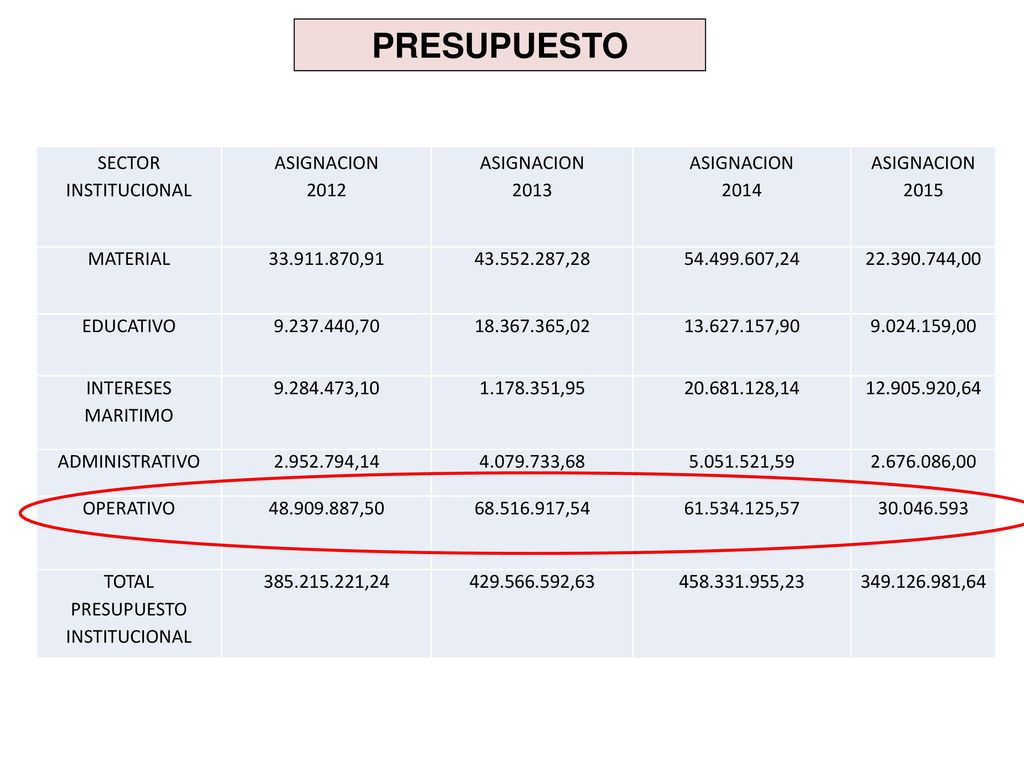 PRESUPUESTO

| SECTOR INSTITUCIONAL | ASIGNACION 2012 | ASIGNACION 2013 | ASIGNACION 2014 | ASIGNACION 2015 |
|---|---|---|---|---|
| MATERIAL | 33.911.870,91 | 43.552.287,28 | 54.499.607,24 | 22.390.744,00 |
| EDUCATIVO | 9.237.440,70 | 18.367.365,02 | 13.627.157,90 | 9.024.159,00 |
| INTERESES MARITIMO | 9.284.473,10 | 1.178.351,95 | 20.681.128,14 | 12.905.920,64 |
| ADMINISTRATIVO | 2.952.794,14 | 4.079.733,68 | 5.051.521,59 | 2.676.086,00 |
| OPERATIVO | 48.909.887,50 | 68.516.917,54 | 61.534.125,57 | 30.046.593 |
| TOTAL PRESUPUESTO INSTITUCIONAL | 385.215.221,24 | 429.566.592,63 | 458.331.955,23 | 349.126.981,64 |